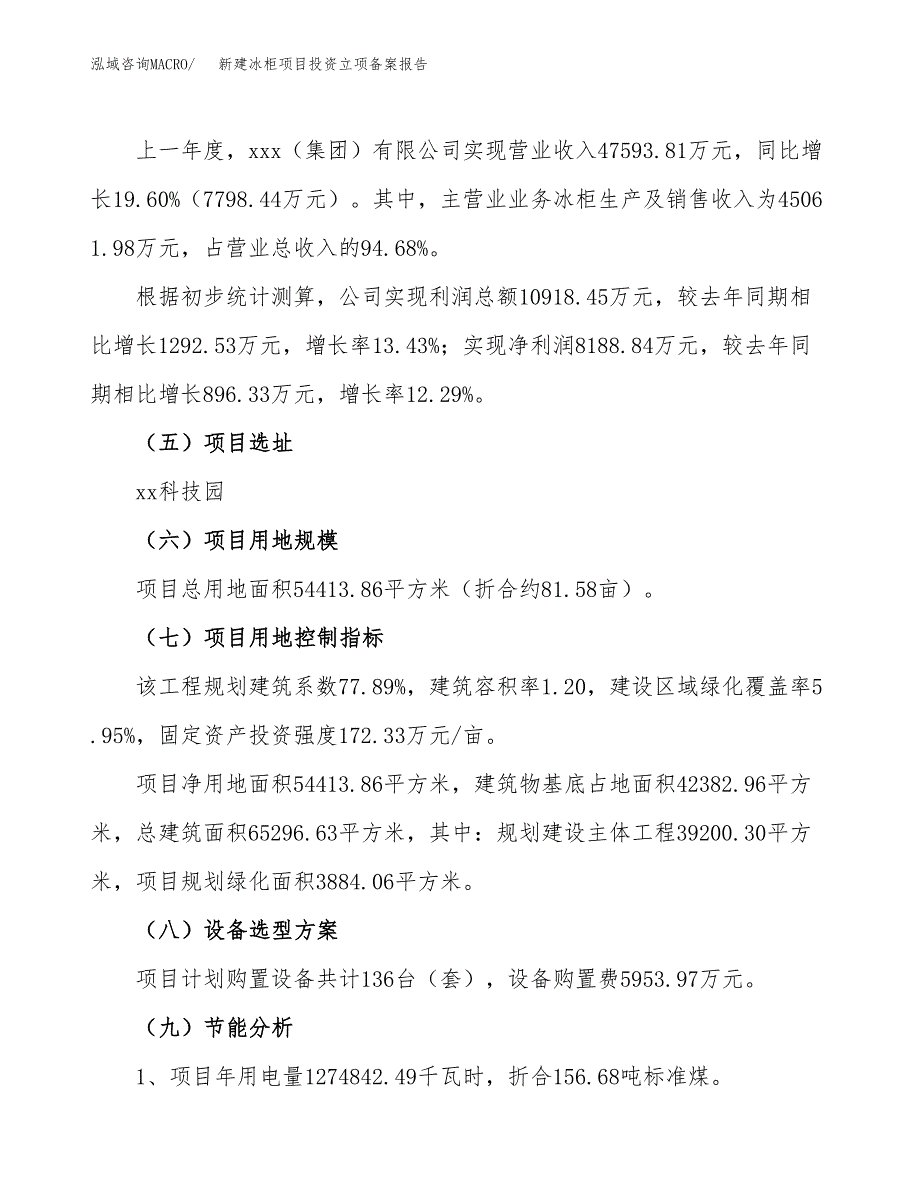 泓域咨询MACRO/　新建冰柜项目投资立项备案报告

上一年度，xxx（集团）有限公司实现营业收入47593.81万元，同比增长19.60%（7798.44万元）。其中，主营业业务冰柜生产及销售收入为45061.98万元，占营业总收入的94.68%。

根据初步统计测算，公司实现利润总额10918.45万元，较去年同期相比增长1292.53万元，增长率13.43%；实现净利润8188.84万元，较去年同期相比增长896.33万元，增长率12.29%。

（五）项目选址

xx科技园

（六）项目用地规模

项目总用地面积54413.86平方米（折合约81.58亩）。

（七）项目用地控制指标

该工程规划建筑系数77.89%，建筑容积率1.20，建设区域绿化覆盖率5.95%，固定资产投资强度172.33万元/亩。

项目净用地面积54413.86平方米，建筑物基底占地面积42382.96平方米，总建筑面积65296.63平方米，其中：规划建设主体工程39200.30平方米，项目规划绿化面积3884.06平方米。

（八）设备选型方案

项目计划购置设备共计136台（套），设备购置费5953.97万元。

（九）节能分析

1、项目年用电量1274842.49千瓦时，折合156.68吨标准煤。